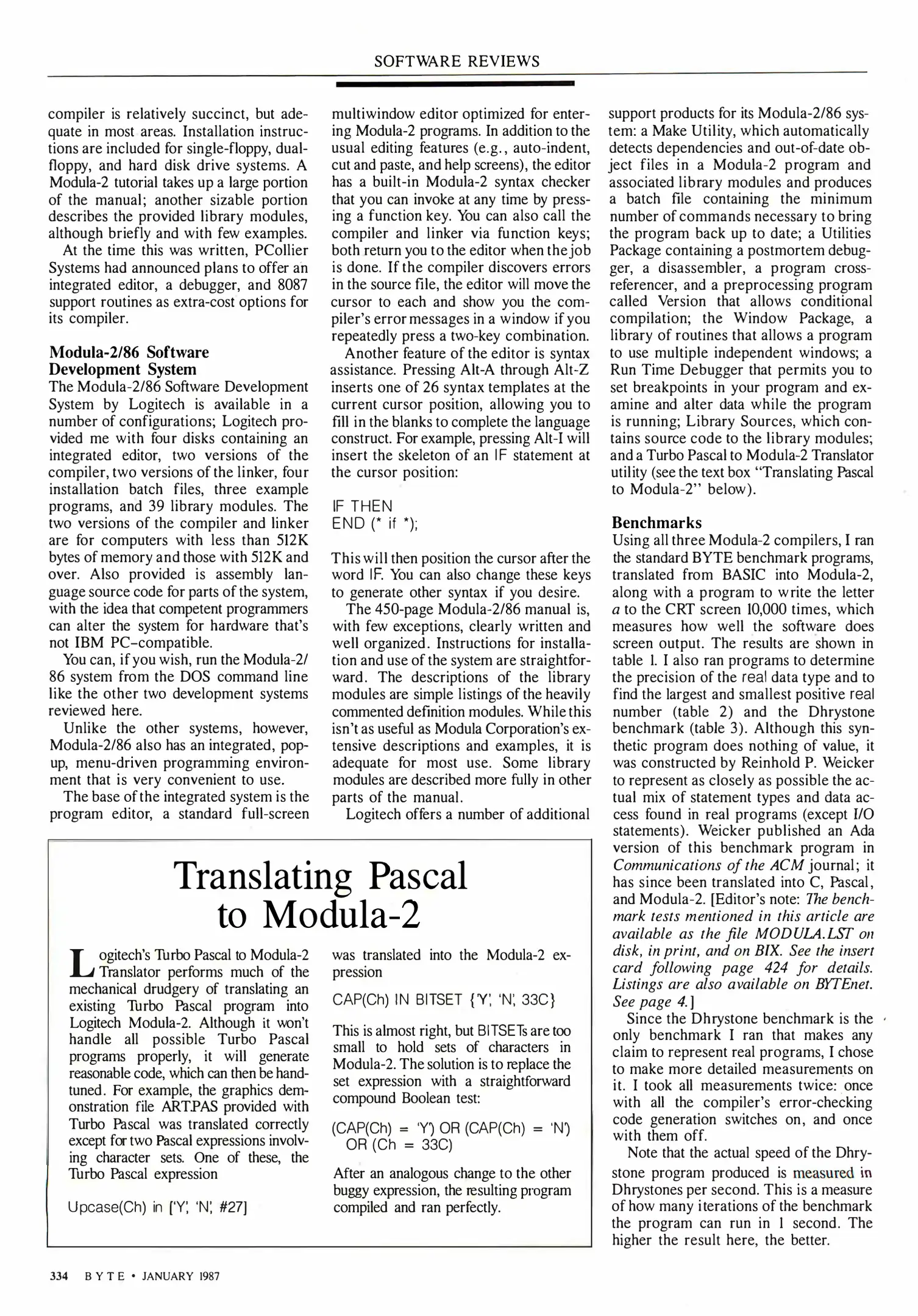 SOFTWARE REVIEWS

compiler is relatively succinct, but adequate in most areas. Installation instructions are included for single-floppy, dual-floppy, and hard disk drive systems. A Modula-2 tutorial takes up a large portion of the manual; another sizable portion describes the provided library modules, although briefly and with few examples.

At the time this was written, PCollier Systems had announced plans to offer an integrated editor, a debugger, and 8087 support routines as extra-cost options for its compiler.

Modula-2/86 Software Development System

The Modula-2/86 Software Development System by Logitech is available in a number of configurations; Logitech provided me with four disks containing an integrated editor, two versions of the compiler, two versions of the linker, four installation batch files, three example programs, and 39 library modules. The two versions of the compiler and linker are for computers with less than 512K bytes of memory and those with 512K and over. Also provided is assembly language source code for parts of the system, with the idea that competent programmers can alter the system for hardware that's not IBM PC-compatible.

You can, if you wish, run the Modula-2/86 system from the DOS command line like the other two development systems reviewed here.

Unlike the other systems, however, Modula-2/86 also has an integrated, pop-up, menu-driven programming environment that is very convenient to use.

The base of the integrated system is the program editor, a standard full-screen multiwindow editor optimized for entering Modula-2 programs. In addition to the usual editing features (e.g., auto-indent, cut and paste, and help screens), the editor has a built-in Modula-2 syntax checker that you can invoke at any time by pressing a function key. You can also call the compiler and linker via function keys; both return you to the editor when the job is done. If the compiler discovers errors in the source file, the editor will move the cursor to each and show you the compiler's error messages in a window if you repeatedly press a two-key combination.

Another feature of the editor is syntax assistance. Pressing Alt-A through Alt-Z inserts one of 26 syntax templates at the current cursor position, allowing you to fill in the blanks to complete the language construct. For example, pressing Alt-I will insert the skeleton of an IF statement at the cursor position:

IF THEN
END (* if *);

This will then position the cursor after the word IF. You can also change these keys to generate other syntax if you desire.

The 450-page Modula-2/86 manual is, with few exceptions, clearly written and well organized. Instructions for installation and use of the system are straightforward. The descriptions of the library modules are simple listings of the heavily commented definition modules. While this isn't as useful as Modula Corporation's extensive descriptions and examples, it is adequate for most use. Some library modules are described more fully in other parts of the manual.

Logitech offers a number of additional support products for its Modula-2/86 system: a Make Utility, which automatically detects dependencies and out-of-date object files in a Modula-2 program and associated library modules and produces a batch file containing the minimum number of commands necessary to bring the program back up to date; a Utilities Package containing a postmortem debugger, a disassembler, a program cross-referencer, and a preprocessing program called Version that allows conditional compilation; the Window Package, a library of routines that allows a program to use multiple independent windows; a Run Time Debugger that permits you to set breakpoints in your program and examine and alter data while the program is running; Library Sources, which contains source code to the library modules; and a Turbo Pascal to Modula-2 Translator utility (see the text box "Translating Pascal to Modula-2" below).

Benchmarks

Using all three Modula-2 compilers, I ran the standard BYTE benchmark programs, translated from BASIC into Modula-2, along with a program to write the letter a to the CRT screen 10,000 times, which measures how well the software does screen output. The results are shown in table 1. I also ran programs to determine the precision of the real data type and to find the largest and smallest positive real number (table 2) and the Dhrystone benchmark (table 3). Although this synthetic program does nothing of value, it was constructed by Reinhold P. Weicker to represent as closely as possible the actual mix of statement types and data access found in real programs (except I/O statements). Weicker published an Ada version of this benchmark program in Communications of the ACM journal; it has since been translated into C, Pascal, and Modula-2. [Editor's note: The benchmark tests mentioned in this article are available as the file MODULA.LST on disk, in print, and on BIX. See the insert card following page 424 for details. Listings are also available on BYTEnet. See page 4.]

Since the Dhrystone benchmark is the only benchmark I ran that makes any claim to represent real programs, I chose to make more detailed measurements on it. I took all measurements twice: once with all the compiler's error-checking code generation switches on, and once with them off.

Note that the actual speed of the Dhrystone program produced is measured in Dhrystones per second. This is a measure of how many iterations of the benchmark the program can run in 1 second. The higher the result here, the better.

Translating Pascal to Modula-2

Logitech's Turbo Pascal to Modula-2 Translator performs much of the mechanical drudgery of translating an existing Turbo Pascal program into Logitech Modula-2. Although it won't handle all possible Turbo Pascal programs properly, it will generate reasonable code, which can then be hand-tuned. For example, the graphics demonstration file ART.PAS provided with Turbo Pascal was translated correctly except for two Pascal expressions involving character sets. One of these, the Turbo Pascal expression

Upcase(Ch) in ['Y', 'N', #27]

was translated into the Modula-2 expression

CAP(Ch) IN BITSET {'Y', 'N', 33C}

This is almost right, but BITSETs are too small to hold sets of characters in Modula-2. The solution is to replace the set expression with a straightforward compound Boolean test:

(CAP(Ch) = 'Y') OR (CAP(Ch) = 'N')
OR (Ch = 33C)

After an analogous change to the other buggy expression, the resulting program compiled and ran perfectly.

334 BYTE • JANUARY 1987